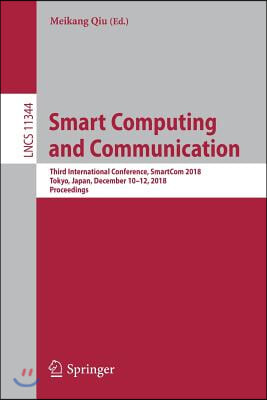 Meikang Qiu (Ed.)

LNCS 11344

Smart Computing and Communication

Third International Conference, SmartCom 2018
Tokyo, Japan, December 10–12, 2018
Proceedings

Springer